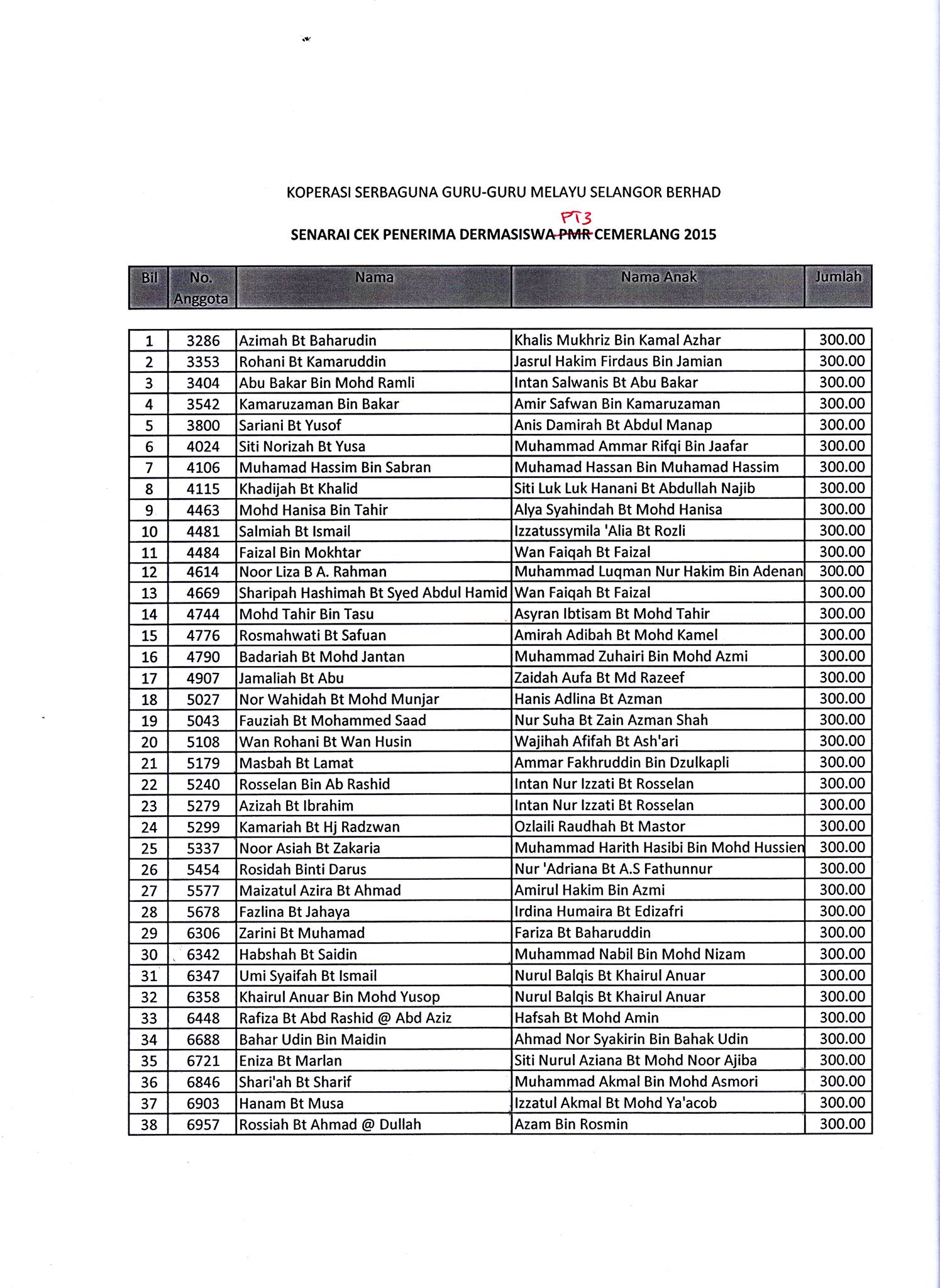 KOPERASI SERBAGUNA GURU-GURU MELAYU SELANGOR BERHAD

PT3
SENARAI CEK PENERIMA DERMASISWA ~~PMR~~ CEMERLANG 2015

| Bil | No. Anggota | Nama | Nama Anak | Jumlah |
|---|---|---|---|---|
| 1 | 3286 | Azimah Bt Baharudin | Khalis Mukhriz Bin Kamal Azhar | 300.00 |
| 2 | 3353 | Rohani Bt Kamaruddin | Jasrul Hakim Firdaus Bin Jamian | 300.00 |
| 3 | 3404 | Abu Bakar Bin Mohd Ramli | Intan Salwanis Bt Abu Bakar | 300.00 |
| 4 | 3542 | Kamaruzaman Bin Bakar | Amir Safwan Bin Kamaruzaman | 300.00 |
| 5 | 3800 | Sariani Bt Yusof | Anis Damirah Bt Abdul Manap | 300.00 |
| 6 | 4024 | Siti Norizah Bt Yusa | Muhammad Ammar Rifqi Bin Jaafar | 300.00 |
| 7 | 4106 | Muhamad Hassim Bin Sabran | Muhamad Hassan Bin Muhamad Hassim | 300.00 |
| 8 | 4115 | Khadijah Bt Khalid | Siti Luk Luk Hanani Bt Abdullah Najib | 300.00 |
| 9 | 4463 | Mohd Hanisa Bin Tahir | Alya Syahindah Bt Mohd Hanisa | 300.00 |
| 10 | 4481 | Salmiah Bt Ismail | Izzatussymila 'Alia Bt Rozli | 300.00 |
| 11 | 4484 | Faizal Bin Mokhtar | Wan Faiqah Bt Faizal | 300.00 |
| 12 | 4614 | Noor Liza B A. Rahman | Muhammad Luqman Nur Hakim Bin Adenan | 300.00 |
| 13 | 4669 | Sharipah Hashimah Bt Syed Abdul Hamid | Wan Faiqah Bt Faizal | 300.00 |
| 14 | 4744 | Mohd Tahir Bin Tasu | Asyran Ibtisam Bt Mohd Tahir | 300.00 |
| 15 | 4776 | Rosmahwati Bt Safuan | Amirah Adibah Bt Mohd Kamel | 300.00 |
| 16 | 4790 | Badariah Bt Mohd Jantan | Muhammad Zuhairi Bin Mohd Azmi | 300.00 |
| 17 | 4907 | Jamaliah Bt Abu | Zaidah Aufa Bt Md Razeef | 300.00 |
| 18 | 5027 | Nor Wahidah Bt Mohd Munjar | Hanis Adlina Bt Azman | 300.00 |
| 19 | 5043 | Fauziah Bt Mohammed Saad | Nur Suha Bt Zain Azman Shah | 300.00 |
| 20 | 5108 | Wan Rohani Bt Wan Husin | Wajihah Afifah Bt Ash'ari | 300.00 |
| 21 | 5179 | Masbah Bt Lamat | Ammar Fakhruddin Bin Dzulkapli | 300.00 |
| 22 | 5240 | Rosselan Bin Ab Rashid | Intan Nur Izzati Bt Rosselan | 300.00 |
| 23 | 5279 | Azizah Bt Ibrahim | Intan Nur Izzati Bt Rosselan | 300.00 |
| 24 | 5299 | Kamariah Bt Hj Radzwan | Ozlaili Raudhah Bt Mastor | 300.00 |
| 25 | 5337 | Noor Asiah Bt Zakaria | Muhammad Harith Hasibi Bin Mohd Hussien | 300.00 |
| 26 | 5454 | Rosidah Binti Darus | Nur 'Adriana Bt A.S Fathunnur | 300.00 |
| 27 | 5577 | Maizatul Azira Bt Ahmad | Amirul Hakim Bin Azmi | 300.00 |
| 28 | 5678 | Fazlina Bt Jahaya | Irdina Humaira Bt Edizafri | 300.00 |
| 29 | 6306 | Zarini Bt Muhamad | Fariza Bt Baharuddin | 300.00 |
| 30 | 6342 | Habshah Bt Saidin | Muhammad Nabil Bin Mohd Nizam | 300.00 |
| 31 | 6347 | Umi Syaifah Bt Ismail | Nurul Balqis Bt Khairul Anuar | 300.00 |
| 32 | 6358 | Khairul Anuar Bin Mohd Yusop | Nurul Balqis Bt Khairul Anuar | 300.00 |
| 33 | 6448 | Rafiza Bt Abd Rashid @ Abd Aziz | Hafsah Bt Mohd Amin | 300.00 |
| 34 | 6688 | Bahar Udin Bin Maidin | Ahmad Nor Syakirin Bin Bahak Udin | 300.00 |
| 35 | 6721 | Eniza Bt Marlan | Siti Nurul Aziana Bt Mohd Noor Ajiba | 300.00 |
| 36 | 6846 | Shari'ah Bt Sharif | Muhammad Akmal Bin Mohd Asmori | 300.00 |
| 37 | 6903 | Hanam Bt Musa | Izzatul Akmal Bt Mohd Ya'acob | 300.00 |
| 38 | 6957 | Rossiah Bt Ahmad @ Dullah | Azam Bin Rosmin | 300.00 |